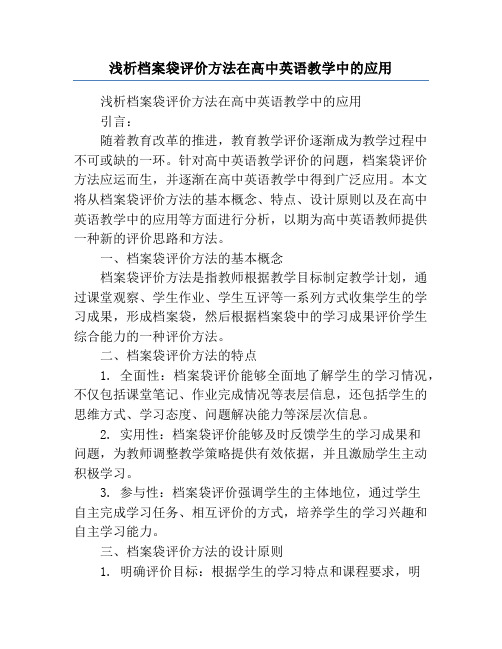 浅析档案袋评价方法在高中英语教学中的应用

浅析档案袋评价方法在高中英语教学中的应用

引言：

随着教育改革的推进，教育教学评价逐渐成为教学过程中不可或缺的一环。针对高中英语教学评价的问题，档案袋评价方法应运而生，并逐渐在高中英语教学中得到广泛应用。本文将从档案袋评价方法的基本概念、特点、设计原则以及在高中英语教学中的应用等方面进行分析，以期为高中英语教师提供一种新的评价思路和方法。

一、档案袋评价方法的基本概念

档案袋评价方法是指教师根据教学目标制定教学计划，通过课堂观察、学生作业、学生互评等一系列方式收集学生的学习成果，形成档案袋，然后根据档案袋中的学习成果评价学生综合能力的一种评价方法。

二、档案袋评价方法的特点

1. 全面性：档案袋评价能够全面地了解学生的学习情况，不仅包括课堂笔记、作业完成情况等表层信息，还包括学生的思维方式、学习态度、问题解决能力等深层次信息。

2. 实用性：档案袋评价能够及时反馈学生的学习成果和问题，为教师调整教学策略提供有效依据，并且激励学生主动积极学习。

3. 参与性：档案袋评价强调学生的主体地位，通过学生自主完成学习任务、相互评价的方式，培养学生的学习兴趣和自主学习能力。

三、档案袋评价方法的设计原则

1. 明确评价目标：根据学生的学习特点和课程要求，明